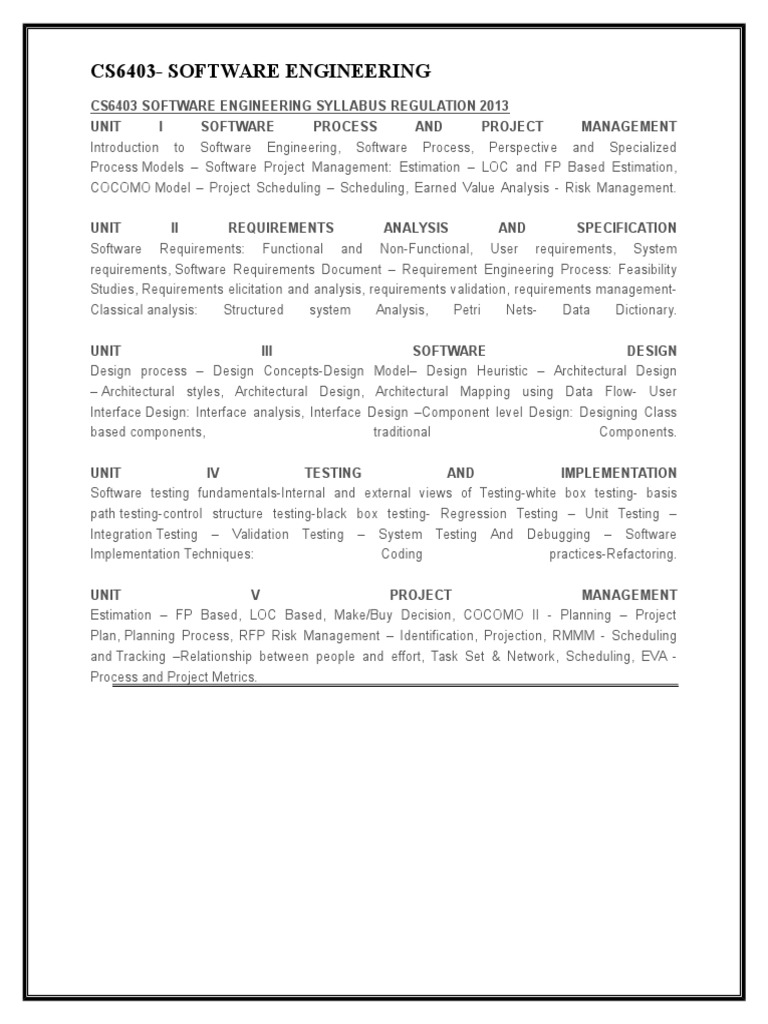 CS6403- SOFTWARE ENGINEERING

CS6403 SOFTWARE ENGINEERING SYLLABUS REGULATION 2013

UNIT I SOFTWARE PROCESS AND PROJECT MANAGEMENT
Introduction to Software Engineering, Software Process, Perspective and Specialized Process Models – Software Project Management: Estimation – LOC and FP Based Estimation, COCOMO Model – Project Scheduling – Scheduling, Earned Value Analysis - Risk Management.

UNIT II REQUIREMENTS ANALYSIS AND SPECIFICATION
Software Requirements: Functional and Non-Functional, User requirements, System requirements, Software Requirements Document – Requirement Engineering Process: Feasibility Studies, Requirements elicitation and analysis, requirements validation, requirements management-Classical analysis: Structured system Analysis, Petri Nets- Data Dictionary.

UNIT III SOFTWARE DESIGN
Design process – Design Concepts-Design Model– Design Heuristic – Architectural Design – Architectural styles, Architectural Design, Architectural Mapping using Data Flow- User Interface Design: Interface analysis, Interface Design –Component level Design: Designing Class based components, traditional Components.

UNIT IV TESTING AND IMPLEMENTATION
Software testing fundamentals-Internal and external views of Testing-white box testing- basis path testing-control structure testing-black box testing- Regression Testing – Unit Testing – Integration Testing – Validation Testing – System Testing And Debugging – Software Implementation Techniques: Coding practices-Refactoring.

UNIT V PROJECT MANAGEMENT
Estimation – FP Based, LOC Based, Make/Buy Decision, COCOMO II - Planning – Project Plan, Planning Process, RFP Risk Management – Identification, Projection, RMMM - Scheduling and Tracking –Relationship between people and effort, Task Set & Network, Scheduling, EVA - Process and Project Metrics.